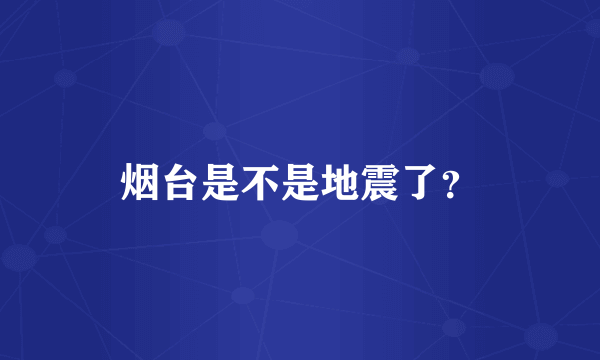 烟台是不是地震了?